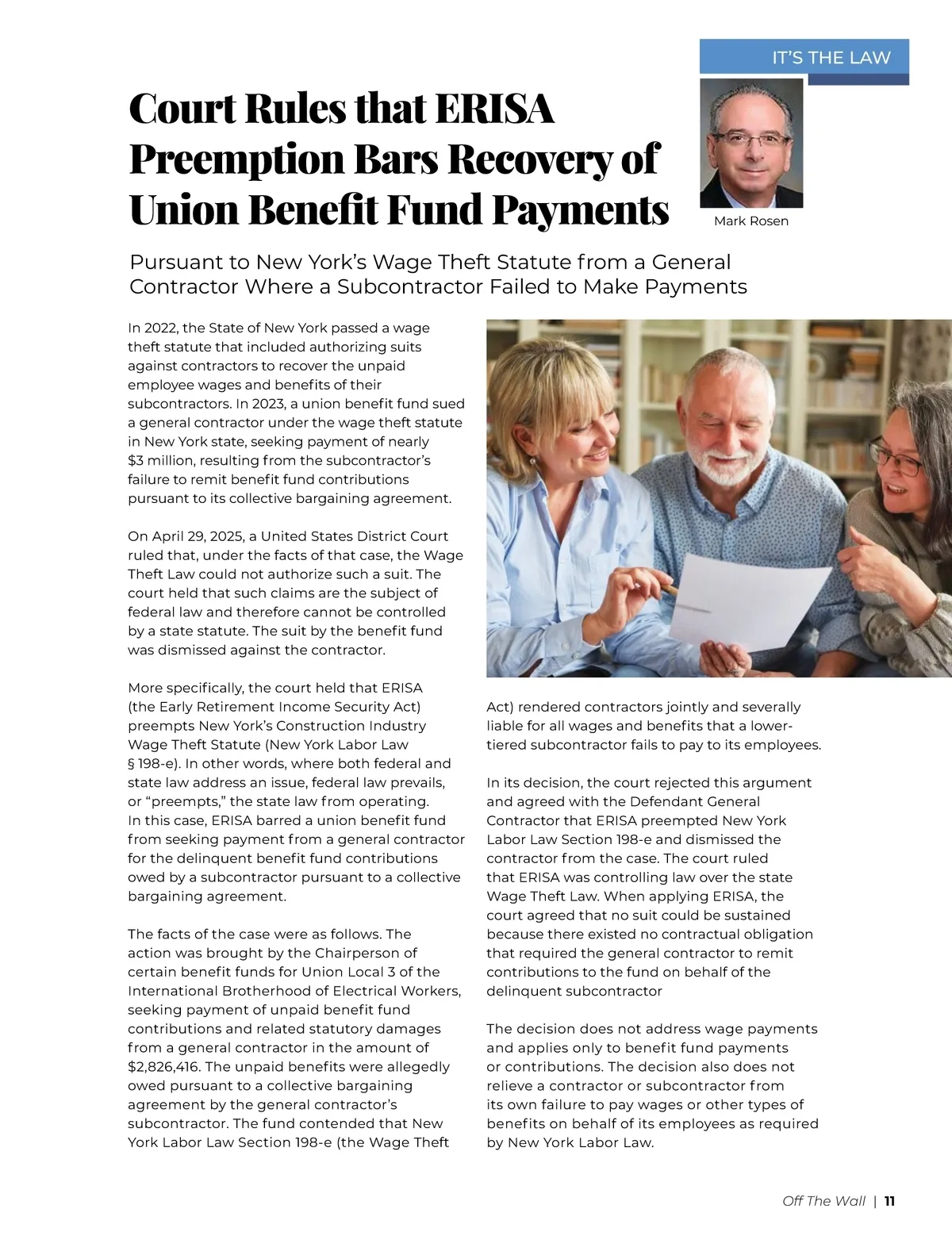 IT'S THE LAW

Court Rules that ERISA Preemption Bars Recovery of Union Benefit Fund Payments

Mark Rosen

Pursuant to New York's Wage Theft Statute from a General Contractor Where a Subcontractor Failed to Make Payments

In 2022, the State of New York passed a wage theft statute that included authorizing suits against contractors to recover the unpaid employee wages and benefits of their subcontractors. In 2023, a union benefit fund sued a general contractor under the wage theft statute in New York state, seeking payment of nearly $3 million, resulting from the subcontractor's failure to remit benefit fund contributions pursuant to its collective bargaining agreement.

On April 29, 2025, a United States District Court ruled that, under the facts of that case, the Wage Theft Law could not authorize such a suit. The court held that such claims are the subject of federal law and therefore cannot be controlled by a state statute. The suit by the benefit fund was dismissed against the contractor.

More specifically, the court held that ERISA (the Early Retirement Income Security Act) preempts New York's Construction Industry Wage Theft Statute (New York Labor Law § 198-e). In other words, where both federal and state law address an issue, federal law prevails, or "preempts," the state law from operating. In this case, ERISA barred a union benefit fund from seeking payment from a general contractor for the delinquent benefit fund contributions owed by a subcontractor pursuant to a collective bargaining agreement.

The facts of the case were as follows. The action was brought by the Chairperson of certain benefit funds for Union Local 3 of the International Brotherhood of Electrical Workers, seeking payment of unpaid benefit fund contributions and related statutory damages from a general contractor in the amount of $2,826,416. The unpaid benefits were allegedly owed pursuant to a collective bargaining agreement by the general contractor's subcontractor. The fund contended that New York Labor Law Section 198-e (the Wage Theft Act) rendered contractors jointly and severally liable for all wages and benefits that a lower-tiered subcontractor fails to pay to its employees.

In its decision, the court rejected this argument and agreed with the Defendant General Contractor that ERISA preempted New York Labor Law Section 198-e and dismissed the contractor from the case. The court ruled that ERISA was controlling law over the state Wage Theft Law. When applying ERISA, the court agreed that no suit could be sustained because there existed no contractual obligation that required the general contractor to remit contributions to the fund on behalf of the delinquent subcontractor

The decision does not address wage payments and applies only to benefit fund payments or contributions. The decision also does not relieve a contractor or subcontractor from its own failure to pay wages or other types of benefits on behalf of its employees as required by New York Labor Law.

Off The Wall | 11